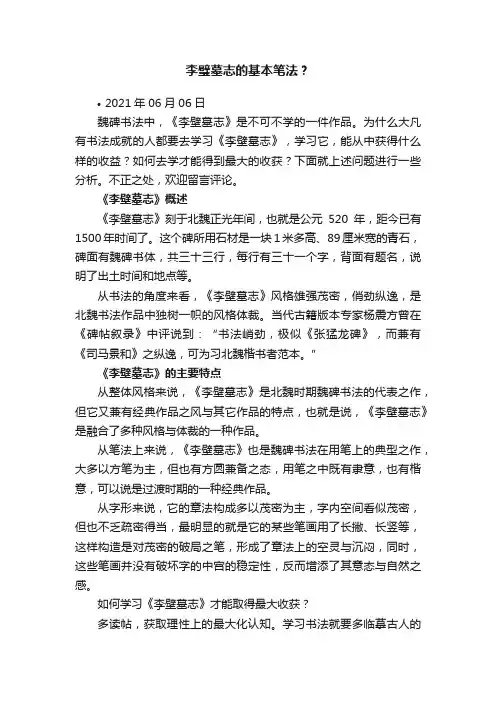 李璧墓志的基本笔法？

• 2021 年 06 月 06 日

魏碑书法中，《李璧墓志》是不可不学的一件作品。为什么大凡有书法成就的人都要去学习《李璧墓志》，学习它，能从中获得什么样的收益？如何去学才能得到最大的收获？下面就上述问题进行一些分析。不正之处，欢迎留言评论。

《李璧墓志》概述

《李璧墓志》刻于北魏正光年间，也就是公元 520 年，距今已有1500年时间了。这个碑所用石材是一块1米多高、89厘米宽的青石，碑面有魏碑书体，共三十三行，每行有三十一个字，背面有题名，说明了出土时间和地点等。

从书法的角度来看，《李璧墓志》风格雄强茂密，俏劲纵逸，是北魏书法作品中独树一帜的风格体裁。当代古籍版本专家杨震方曾在《碑帖叙录》中评说到："书法峭劲，极似《张猛龙碑》，而兼有《司马景和》之纵逸，可为习北魏楷书者范本。"

《李璧墓志》的主要特点

从整体风格来说，《李璧墓志》是北魏时期魏碑书法的代表之作，但它又兼有经典作品之风与其它作品的特点，也就是说，《李璧墓志》是融合了多种风格与体裁的一种作品。

从笔法上来说，《李璧墓志》也是魏碑书法在用笔上的典型之作，大多以方笔为主，但也有方圆兼备之态，用笔之中既有隶意，也有楷意，可以说是过渡时期的一种经典作品。

从字形来说，它的章法构成多以茂密为主，字内空间看似茂密，但也不乏疏密得当，最明显的就是它的某些笔画用了长撇、长竖等，这样构造是对茂密的破局之笔，形成了章法上的空灵与沉闷，同时，这些笔画并没有破坏字的中宫的稳定性，反而增添了其意态与自然之感。

如何学习《李璧墓志》才能取得最大收获？

多读帖，获取理性上的最大化认知。学习书法就要多临摹古人的